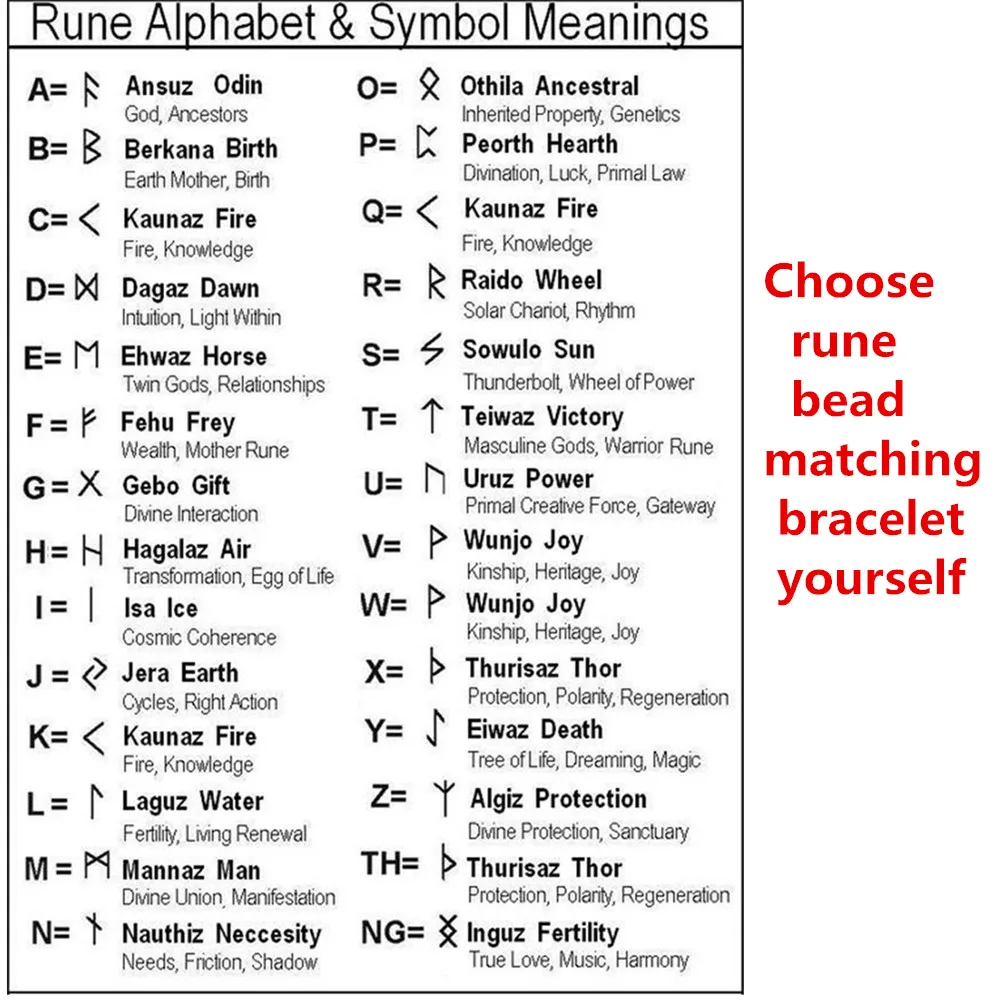 Rune Alphabet & Symbol Meanings

A= ᚨ Ansuz Odin
God, Ancestors

B= ᛒ Berkana Birth
Earth Mother, Birth

C= ᚲ Kaunaz Fire
Fire, Knowledge

D= ᛞ Dagaz Dawn
Intuition, Light Within

E= ᛖ Ehwaz Horse
Twin Gods, Relationships

F= ᚠ Fehu Frey
Wealth, Mother Rune

G= ᚷ Gebo Gift
Divine Interaction

H= ᚺ Hagalaz Air
Transformation, Egg of Life

I= ᛁ Isa Ice
Cosmic Coherence

J= ᛃ Jera Earth
Cycles, Right Action

K= ᚲ Kaunaz Fire
Fire, Knowledge

L= ᛚ Laguz Water
Fertility, Living Renewal

M= ᛗ Mannaz Man
Divine Union, Manifestation

N= ᚾ Nauthiz Neccesity
Needs, Friction, Shadow

O= ᛟ Othila Ancestral
Inherited Property, Genetics

P= ᛈ Peorth Hearth
Divination, Luck, Primal Law

Q= ᚲ Kaunaz Fire
Fire, Knowledge

R= ᚱ Raido Wheel
Solar Chariot, Rhythm

S= ᛊ Sowulo Sun
Thunderbolt, Wheel of Power

T= ᛏ Teiwaz Victory
Masculine Gods, Warrior Rune

U= ᚢ Uruz Power
Primal Creative Force, Gateway

V= ᚹ Wunjo Joy
Kinship, Heritage, Joy

W= ᚹ Wunjo Joy
Kinship, Heritage, Joy

X= ᚦ Thurisaz Thor
Protection, Polarity, Regeneration

Y= ᛇ Eiwaz Death
Tree of Life, Dreaming, Magic

Z= ᛉ Algiz Protection
Divine Protection, Sanctuary

TH= ᚦ Thurisaz Thor
Protection, Polarity, Regeneration

NG= ᛝ Inguz Fertility
True Love, Music, Harmony

Choose rune bead matching bracelet yourself